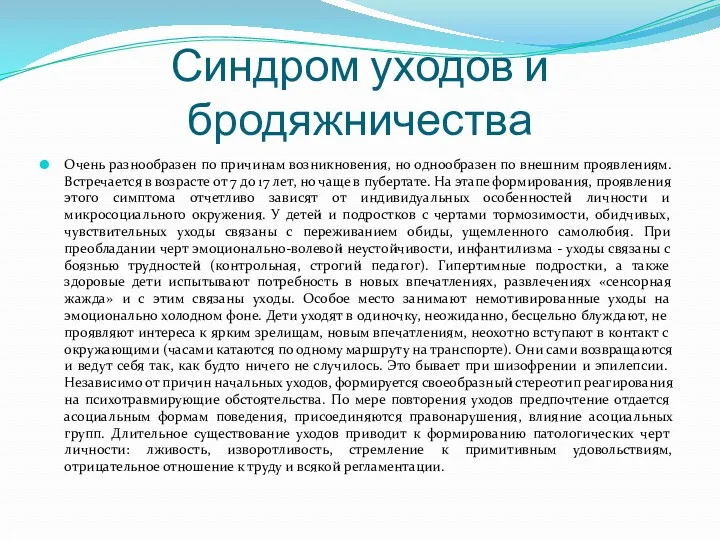 Синдром уходов и бродяжничества

Очень разнообразен по причинам возникновения, но однообразен по внешним проявлениям. Встречается в возрасте от 7 до 17 лет, но чаще в пубертате. На этапе формирования, проявления этого симптома отчетливо зависят от индивидуальных особенностей личности и микросоциального окружения. У детей и подростков с чертами тормозимости, обидчивых, чувствительных уходы связаны с переживанием обиды, ущемленного самолюбия. При преобладании черт эмоционально-волевой неустойчивости, инфантилизма - уходы связаны с боязнью трудностей (контрольная, строгий педагог). Гипертимные подростки, а также здоровые дети испытывают потребность в новых впечатлениях, развлечениях «сенсорная жажда» и с этим связаны уходы. Особое место занимают немотивированные уходы на эмоционально холодном фоне. Дети уходят в одиночку, неожиданно, бесцельно блуждают, не проявляют интереса к ярким зрелищам, новым впечатлениям, неохотно вступают в контакт с окружающими (часами катаются по одному маршруту на транспорте). Они сами возвращаются и ведут себя так, как будто ничего не случилось. Это бывает при шизофрении и эпилепсии. Независимо от причин начальных уходов, формируется своеобразный стереотип реагирования на психотравмирующие обстоятельства. По мере повторения уходов предпочтение отдается асоциальным формам поведения, присоединяются правонарушения, влияние асоциальных групп. Длительное существование уходов приводит к формированию патологических черт личности: лживость, изворотливость, стремление к примитивным удовольствиям, отрицательное отношение к труду и всякой регламентации.